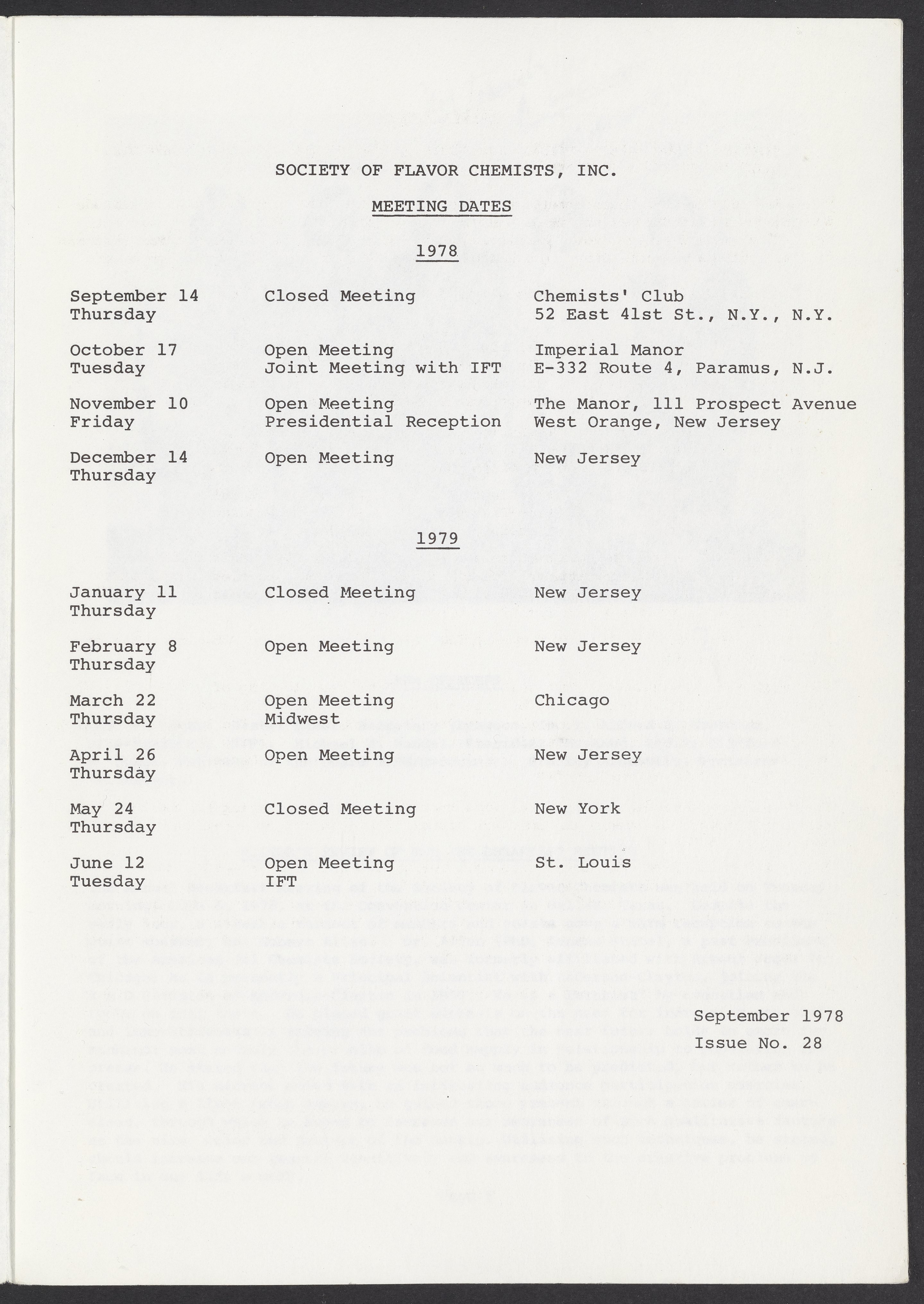 SOCIETY OF FLAVOR CHEMISTS, INC.

MEETING DATES

1978

| | | |
|---|---|---|
| September 14 Thursday | Closed Meeting | Chemists' Club 52 East 41st St., N.Y., N.Y. |
| October 17 Tuesday | Open Meeting Joint Meeting with IFT | Imperial Manor E-332 Route 4, Paramus, N.J. |
| November 10 Friday | Open Meeting Presidential Reception | The Manor, 111 Prospect Avenue West Orange, New Jersey |
| December 14 Thursday | Open Meeting | New Jersey |

1979

| | | |
|---|---|---|
| January 11 Thursday | Closed Meeting | New Jersey |
| February 8 Thursday | Open Meeting | New Jersey |
| March 22 Thursday | Open Meeting Midwest | Chicago |
| April 26 Thursday | Open Meeting | New Jersey |
| May 24 Thursday | Closed Meeting | New York |
| June 12 Tuesday | Open Meeting IFT | St. Louis |

September 1978
Issue No. 28